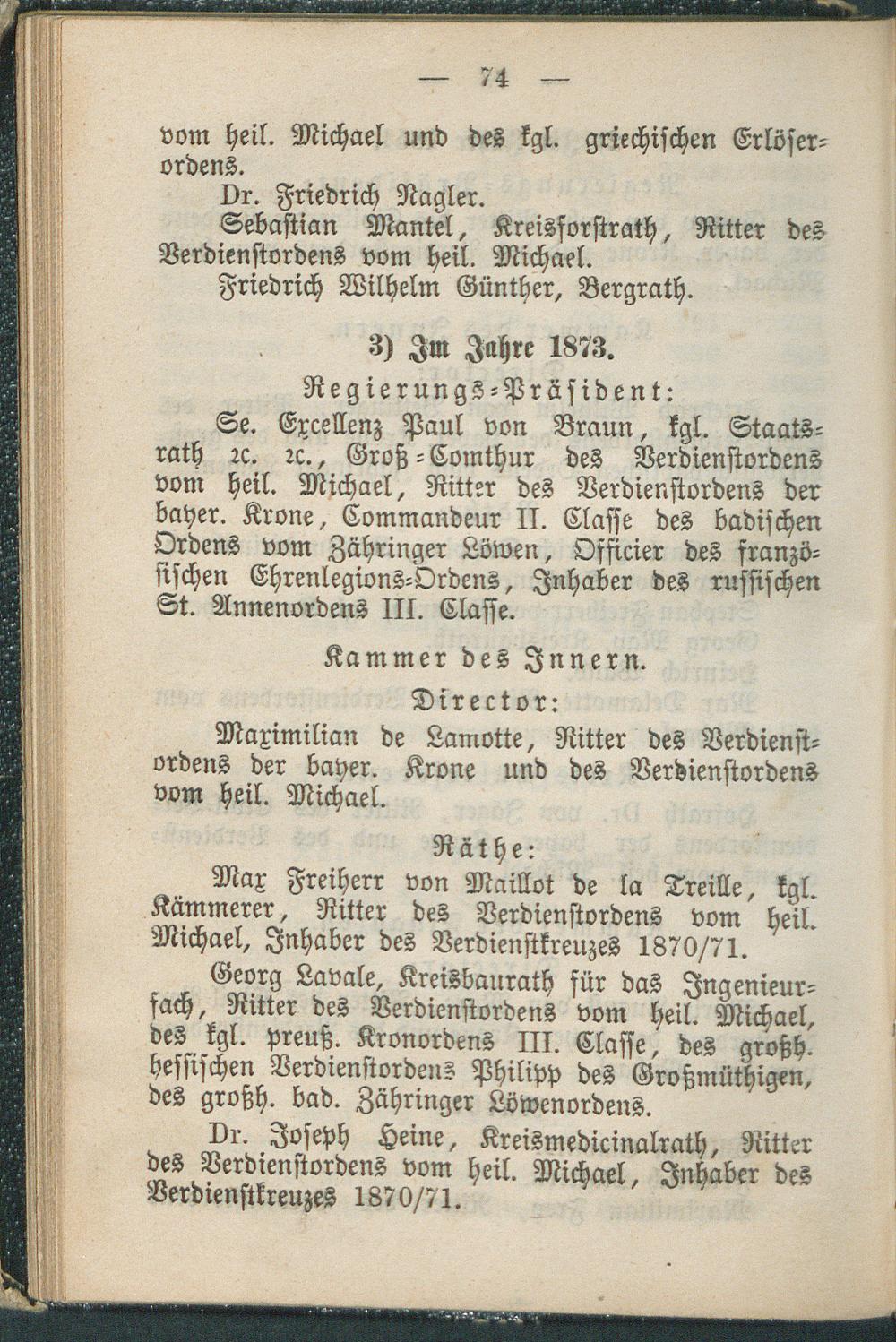 — 74 —

vom heil. Michael und des kgl. griechischen Erlöserordens.

Dr. Friedrich Nagler.

Sebastian Mantel, Kreisforstrath, Ritter des Verdienstordens vom heil. Michael.

Friedrich Wilhelm Günther, Bergrath.

3) Im Jahre 1873.

Regierungs-Präsident:

Se. Excellenz Paul von Braun, kgl. Staatsrath ꝛc. ꝛc., Groß-Comthur des Verdienstordens vom heil. Michael, Ritter des Verdienstordens der bayer. Krone, Commandeur II. Classe des badischen Ordens vom Zähringer Löwen, Officier des französischen Ehrenlegions-Ordens, Inhaber des russischen St. Annenordens III. Classe.

Kammer des Innern.

Director:

Maximilian de Lamotte, Ritter des Verdienstordens der bayer. Krone und des Verdienstordens vom heil. Michael.

Räthe:

Max Freiherr von Maillot de la Treille, kgl. Kämmerer, Ritter des Verdienstordens vom heil. Michael, Inhaber des Verdienstkreuzes 1870/71.

Georg Lavale, Kreisbaurath für das Ingenieurfach, Ritter des Verdienstordens vom heil. Michael, des kgl. preuß. Kronordens III. Classe, des großh. hessischen Verdienstordens Philipp des Großmüthigen, des großh. bad. Zähringer Löwenordens.

Dr. Joseph Heine, Kreismedicinalrath, Ritter des Verdienstordens vom heil. Michael, Inhaber des Verdienstkreuzes 1870/71.